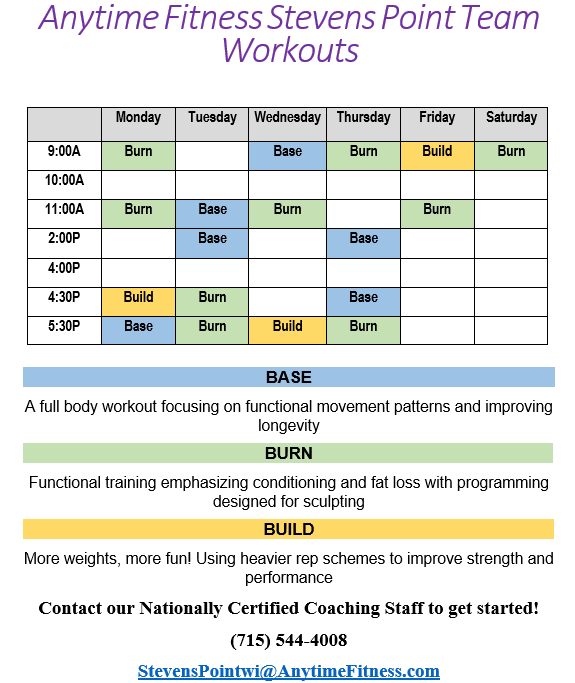 Anytime Fitness Stevens Point Team Workouts

| | Monday | Tuesday | Wednesday | Thursday | Friday | Saturday |
|---|---|---|---|---|---|---|
| 9:00A | Burn | | Base | Burn | Build | Burn |
| 10:00A | | | | | | |
| 11:00A | Burn | Base | Burn | | Burn | |
| 2:00P | | Base | | Base | | |
| 4:00P | | | | | | |
| 4:30P | Build | Burn | | Base | | |
| 5:30P | Base | Burn | Build | Burn | | |

BASE

A full body workout focusing on functional movement patterns and improving longevity

BURN

Functional training emphasizing conditioning and fat loss with programming designed for sculpting

BUILD

More weights, more fun! Using heavier rep schemes to improve strength and performance

Contact our Nationally Certified Coaching Staff to get started!

(715) 544-4008

StevensPointwi@AnytimeFitness.com